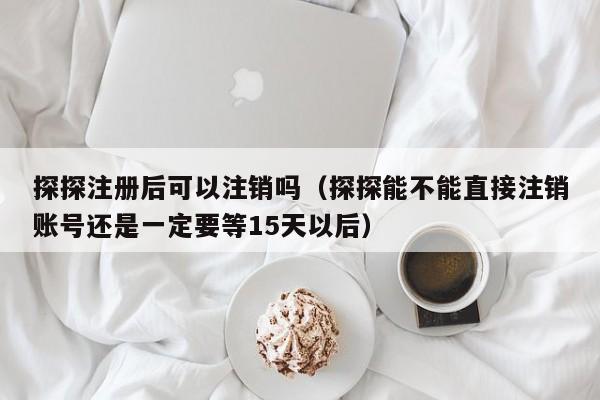 探探注册后可以注销吗（探探能不能直接注销账号还是一定要等15天以后）